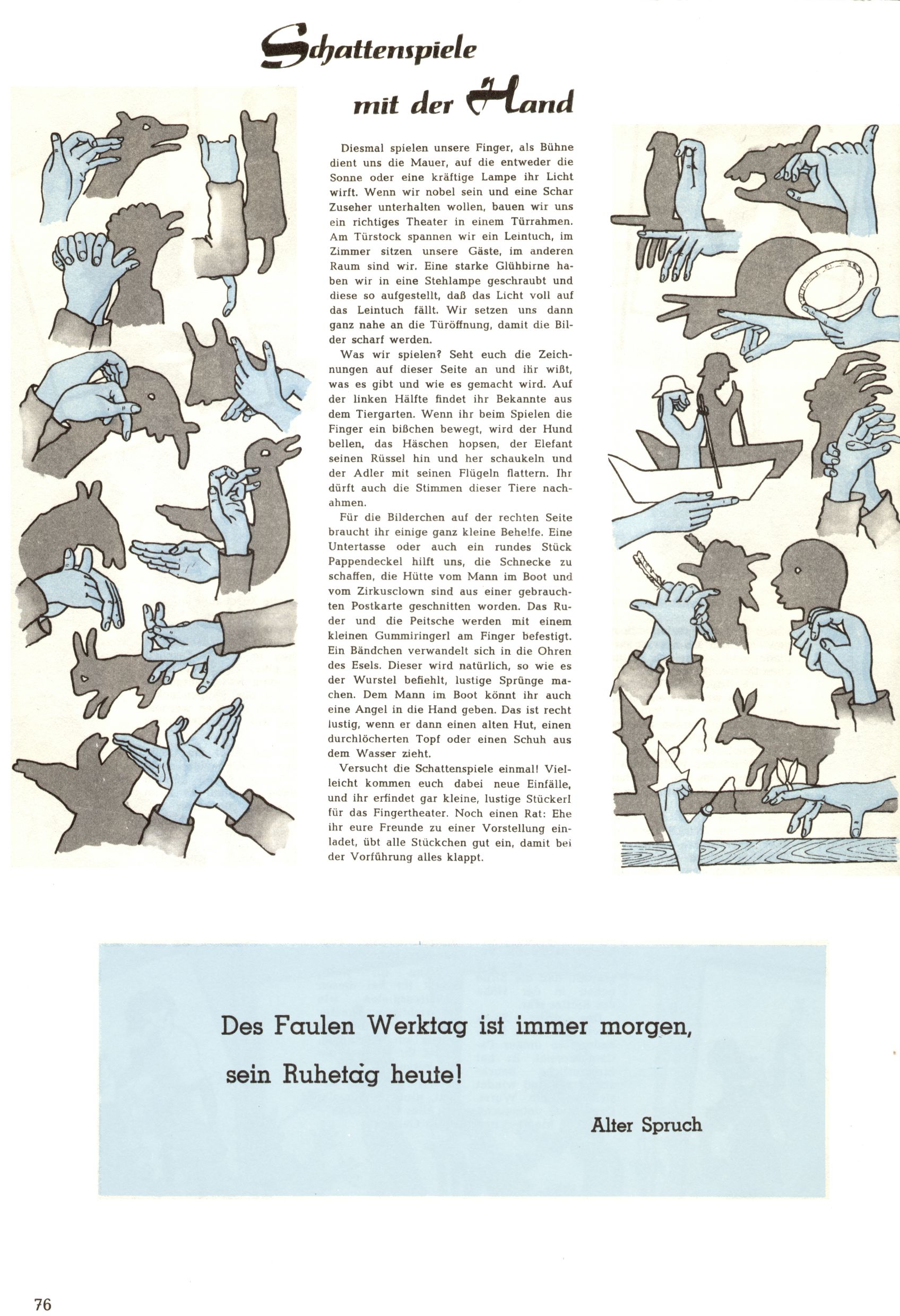 Schattenspiele mit der Hand

Diesmal spielen unsere Finger, als Bühne dient uns die Mauer, auf die entweder die Sonne oder eine kräftige Lampe ihr Licht wirft. Wenn wir nobel sein und eine Schar Zuseher unterhalten wollen, bauen wir uns ein richtiges Theater in einem Türrahmen. Am Türstock spannen wir ein Leintuch, im Zimmer sitzen unsere Gäste, im anderen Raum sind wir. Eine starke Glühbirne haben wir in eine Stehlampe geschraubt und diese so aufgestellt, daß das Licht voll auf das Leintuch fällt. Wir setzen uns dann ganz nahe an die Türöffnung, damit die Bilder scharf werden.

Was wir spielen? Seht euch die Zeichnungen auf dieser Seite an und ihr wißt, was es gibt und wie es gemacht wird. Auf der linken Hälfte findet ihr Bekannte aus dem Tiergarten. Wenn ihr beim Spielen die Finger ein bißchen bewegt, wird der Hund bellen, das Häschen hopsen, der Elefant seinen Rüssel hin und her schaukeln und der Adler mit seinen Flügeln flattern. Ihr dürft auch die Stimmen dieser Tiere nachahmen.

Für die Bilderchen auf der rechten Seite braucht ihr einige ganz kleine Behelfe. Eine Untertasse oder auch ein rundes Stück Pappendeckel hilft uns, die Schnecke zu schaffen, die Hütte vom Mann im Boot und vom Zirkusclown sind aus einer gebrauchten Postkarte geschnitten worden. Das Ruder und die Peitsche werden mit einem kleinen Gummiringerl am Finger befestigt. Ein Bändchen verwandelt sich in die Ohren des Esels. Dieser wird natürlich, so wie es der Wurstel befiehlt, lustige Sprünge machen. Dem Mann im Boot könnt ihr auch eine Angel in die Hand geben. Das ist recht lustig, wenn er dann einen alten Hut, einen durchlöcherten Topf oder einen Schuh aus dem Wasser zieht.

Versucht die Schattenspiele einmal! Vielleicht kommen euch dabei neue Einfälle, und ihr erfindet gar kleine, lustige Stückerl für das Fingertheater. Noch einen Rat: Ehe ihr eure Freunde zu einer Vorstellung einladet, übt alle Stückchen gut ein, damit bei der Vorführung alles klappt.

Des Faulen Werktag ist immer morgen,
sein Ruhetag heute!

Alter Spruch

76